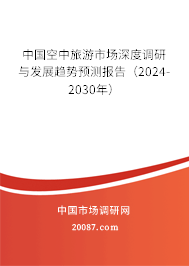 中国空中旅游市场深度调研与发展趋势预测报告（2024-2030年）

中国市场调研网
20087.com